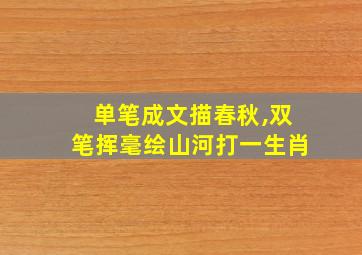 单笔成文描春秋,双笔挥毫绘山河打一生肖